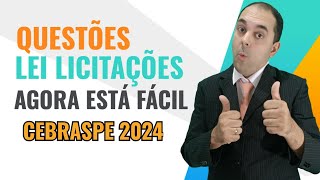 QUESTÕES
LEI LICITAÇÕES
AGORA ESTÁ FÁCIL
CEBRASPE 2024